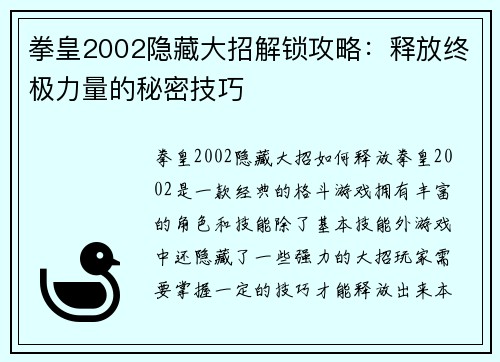 拳皇2002隐藏大招解锁攻略：释放终极力量的秘密技巧

拳皇2002隐藏大招如何释放拳皇2002是一款经典的格斗游戏拥有丰富的角色和技能除了基本技能外游戏中还隐藏了一些强力的大招玩家需要掌握一定的技巧才能释放出来本